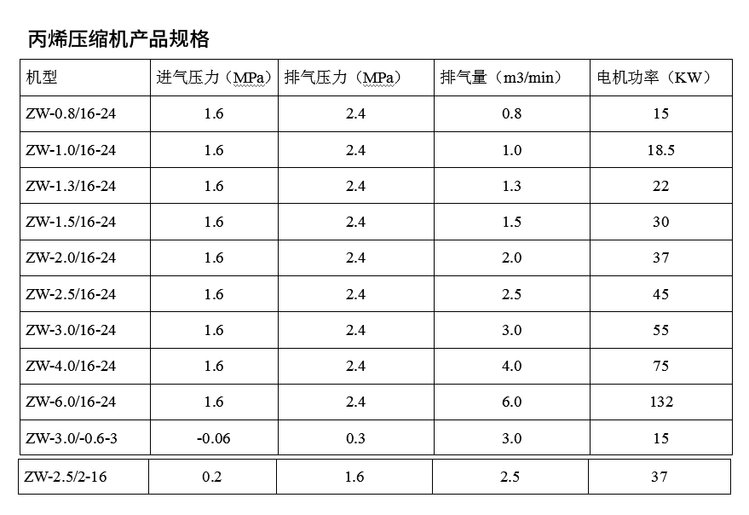 丙烯压缩机产品规格

| 机型 | 进气压力（MPa） | 排气压力（MPa） | 排气量（m3/min） | 电机功率（KW） |
|---|---|---|---|---|
| ZW-0.8/16-24 | 1.6 | 2.4 | 0.8 | 15 |
| ZW-1.0/16-24 | 1.6 | 2.4 | 1.0 | 18.5 |
| ZW-1.3/16-24 | 1.6 | 2.4 | 1.3 | 22 |
| ZW-1.5/16-24 | 1.6 | 2.4 | 1.5 | 30 |
| ZW-2.0/16-24 | 1.6 | 2.4 | 2.0 | 37 |
| ZW-2.5/16-24 | 1.6 | 2.4 | 2.5 | 45 |
| ZW-3.0/16-24 | 1.6 | 2.4 | 3.0 | 55 |
| ZW-4.0/16-24 | 1.6 | 2.4 | 4.0 | 75 |
| ZW-6.0/16-24 | 1.6 | 2.4 | 6.0 | 132 |
| ZW-3.0/-0.6-3 | -0.06 | 0.3 | 3.0 | 15 |
| ZW-2.5/2-16 | 0.2 | 1.6 | 2.5 | 37 |